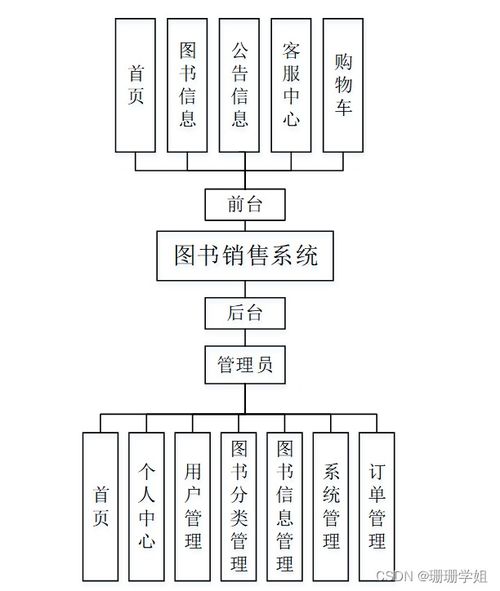 首页

图书信息

公告信息

客服中心

购物车

前台

图书销售系统

后台

管理员

首页

个人中心

用户管理

图书分类管理

图书信息管理

系统管理

订单管理

CSDN @珊珊学姐